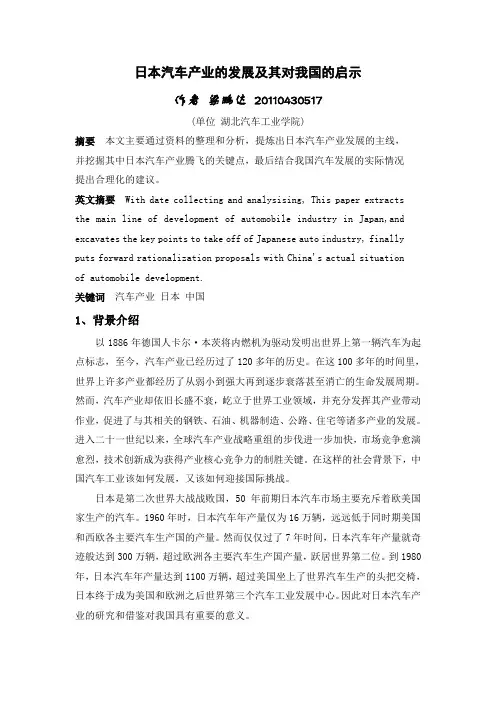 日本汽车产业的发展及其对我国的启示

作者 梁鹏达 20110430517

(单位 湖北汽车工业学院)

摘要 本文主要通过资料的整理和分析，提炼出日本汽车产业发展的主线，并挖掘其中日本汽车产业腾飞的关键点，最后结合我国汽车发展的实际情况提出合理化的建议。

英文摘要 With date collecting and analysising, This paper extracts the main line of development of automobile industry in Japan,and excavates the key points to take off of Japanese auto industry, finally puts forward rationalization proposals with China's actual situation of automobile development.

关键词 汽车产业 日本 中国

1、背景介绍

以 1886 年德国人卡尔·本茨将内燃机为驱动发明出世界上第一辆汽车为起点标志，至今，汽车产业已经历过了 120 多年的历史。在这 100 多年的时间里，世界上许多产业都经历了从弱小到强大再到逐步衰落甚至消亡的生命发展周期。然而，汽车产业却依旧长盛不衰，屹立于世界工业领域，并充分发挥其产业带动作业，促进了与其相关的钢铁、石油、机器制造、公路、住宅等诸多产业的发展。进入二十一世纪以来，全球汽车产业战略重组的步伐进一步加快，市场竞争愈演愈烈，技术创新成为获得产业核心竞争力的制胜关键。在这样的社会背景下，中国汽车工业该如何发展，又该如何迎接国际挑战。

日本是第二次世界大战战败国，50 年前期日本汽车市场主要充斥着欧美国家生产的汽车。1960 年时，日本汽车年产量仅为 16 万辆，远远低于同时期美国和西欧各主要汽车生产国的产量。然而仅仅过了 7 年时间，日本汽车年产量就奇迹般达到 300 万辆，超过欧洲各主要汽车生产国产量，跃居世界第二位。到 1980 年，日本汽车年产量达到 1100 万辆，超过美国坐上了世界汽车生产的头把交椅，日本终于成为美国和欧洲之后世界第三个汽车工业发展中心。因此对日本汽车产业的研究和借鉴对我国具有重要的意义。